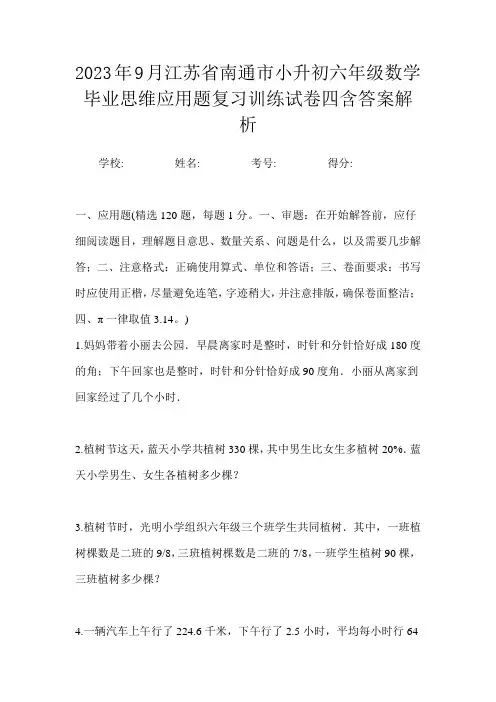 2023年9月江苏省南通市小升初六年级数学毕业思维应用题复习训练试卷四含答案解析

学校:　　姓名:　　考号:　　得分:

一、应用题(精选120题，每题1分。一、审题：在开始解答前，应仔细阅读题目，理解题目意思、数量关系、问题是什么，以及需要几步解答；二、注意格式：正确使用算式、单位和答语；三、卷面要求：书写时应使用正楷，尽量避免连笔，字迹稍大，并注意排版，确保卷面整洁；四、π一律取值3.14。)

1.妈妈带着小丽去公园．早晨离家时是整时，时针和分针恰好成180度的角；下午回家也是整时，时针和分针恰好成90度角．小丽从离家到回家经过了几个小时．

2.植树节这天，蓝天小学共植树330棵，其中男生比女生多植树20%．蓝天小学男生、女生各植树多少棵？

3.植树节时，光明小学组织六年级三个班学生共同植树．其中，一班植树棵数是二班的9/8，三班植树棵数是二班的7/8，一班学生植树90棵，三班植树多少棵？

4.一辆汽车上午行了224.6千米，下午行了2.5小时，平均每小时行64